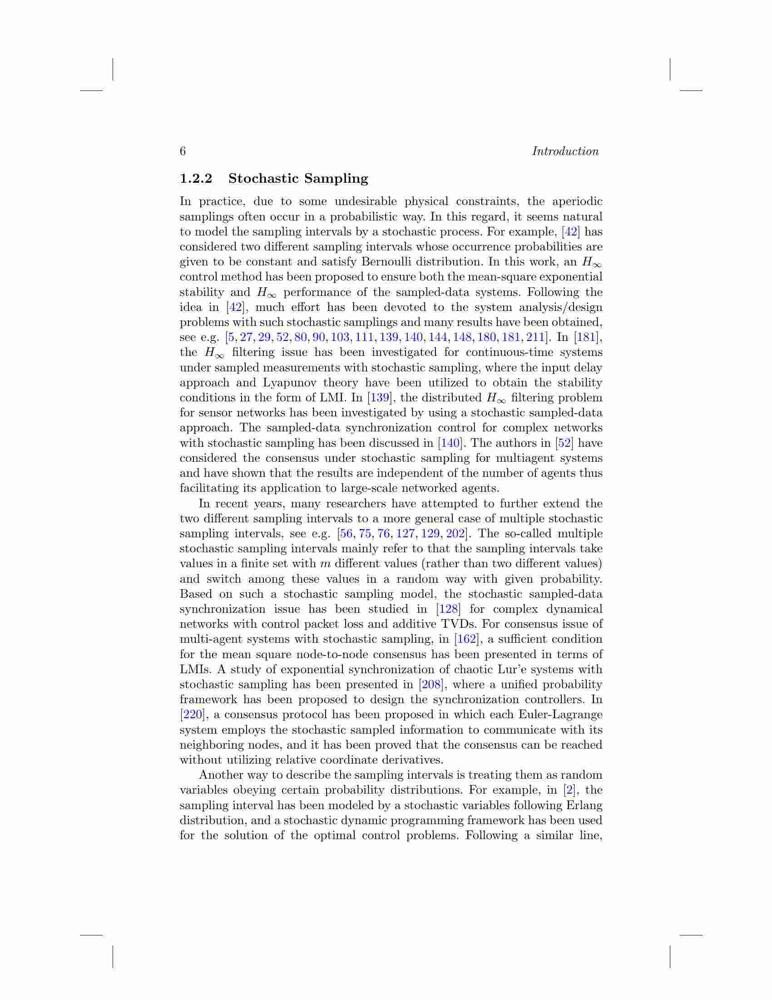 6 Introduction

1.2.2 Stochastic Sampling

In practice, due to some undesirable physical constraints, the aperiodic samplings often occur in a probabilistic way. In this regard, it seems natural to model the sampling intervals by a stochastic process. For example, [42] has considered two different sampling intervals whose occurrence probabilities are given to be constant and satisfy Bernoulli distribution. In this work, an $H_\infty$ control method has been proposed to ensure both the mean-square exponential stability and $H_\infty$ performance of the sampled-data systems. Following the idea in [42], much effort has been devoted to the system analysis/design problems with such stochastic samplings and many results have been obtained, see e.g. [5, 27, 29, 52, 80, 90, 103, 111, 139, 140, 144, 148, 180, 181, 211]. In [181], the $H_\infty$ filtering issue has been investigated for continuous-time systems under sampled measurements with stochastic sampling, where the input delay approach and Lyapunov theory have been utilized to obtain the stability conditions in the form of LMI. In [139], the distributed $H_\infty$ filtering problem for sensor networks has been investigated by using a stochastic sampled-data approach. The sampled-data synchronization control for complex networks with stochastic sampling has been discussed in [140]. The authors in [52] have considered the consensus under stochastic sampling for multiagent systems and have shown that the results are independent of the number of agents thus facilitating its application to large-scale networked agents.

In recent years, many researchers have attempted to further extend the two different sampling intervals to a more general case of multiple stochastic sampling intervals, see e.g. [56, 75, 76, 127, 129, 202]. The so-called multiple stochastic sampling intervals mainly refer to that the sampling intervals take values in a finite set with $m$ different values (rather than two different values) and switch among these values in a random way with given probability. Based on such a stochastic sampling model, the stochastic sampled-data synchronization issue has been studied in [128] for complex dynamical networks with control packet loss and additive TVDs. For consensus issue of multi-agent systems with stochastic sampling, in [162], a sufficient condition for the mean square node-to-node consensus has been presented in terms of LMIs. A study of exponential synchronization of chaotic Lur'e systems with stochastic sampling has been presented in [208], where a unified probability framework has been proposed to design the synchronization controllers. In [220], a consensus protocol has been proposed in which each Euler-Lagrange system employs the stochastic sampled information to communicate with its neighboring nodes, and it has been proved that the consensus can be reached without utilizing relative coordinate derivatives.

Another way to describe the sampling intervals is treating them as random variables obeying certain probability distributions. For example, in [2], the sampling interval has been modeled by a stochastic variables following Erlang distribution, and a stochastic dynamic programming framework has been used for the solution of the optimal control problems. Following a similar line,